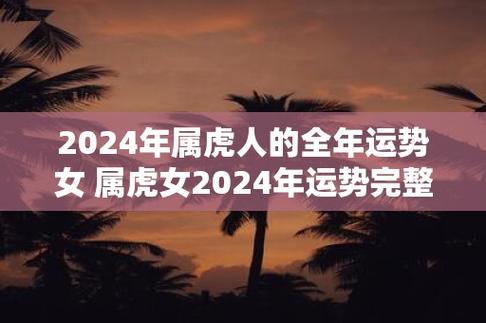 2024年属虎人的全年运势女 属虎女2024年运势完整